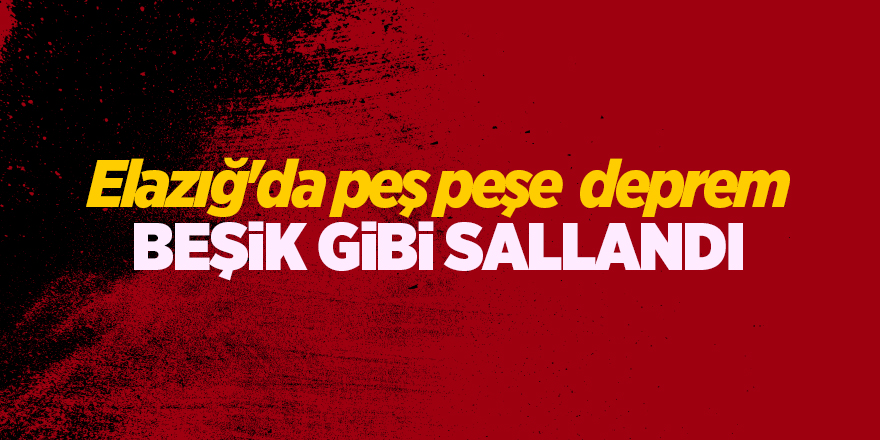 Elazığ'da peş peşe deprem
BEŞİK GİBİ SALLANDI